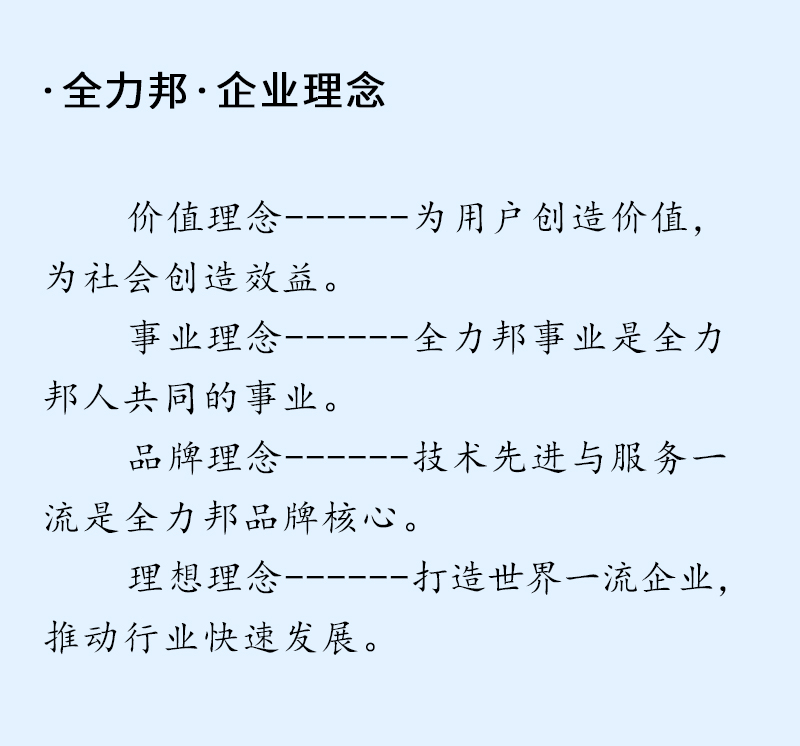 ·全力邦·企业理念

价值理念-------为用户创造价值，为社会创造效益。

事业理念-------全力邦事业是全力邦人共同的事业。

品牌理念-------技术先进与服务一流是全力邦品牌核心。

理想理念-------打造世界一流企业，推动行业快速发展。